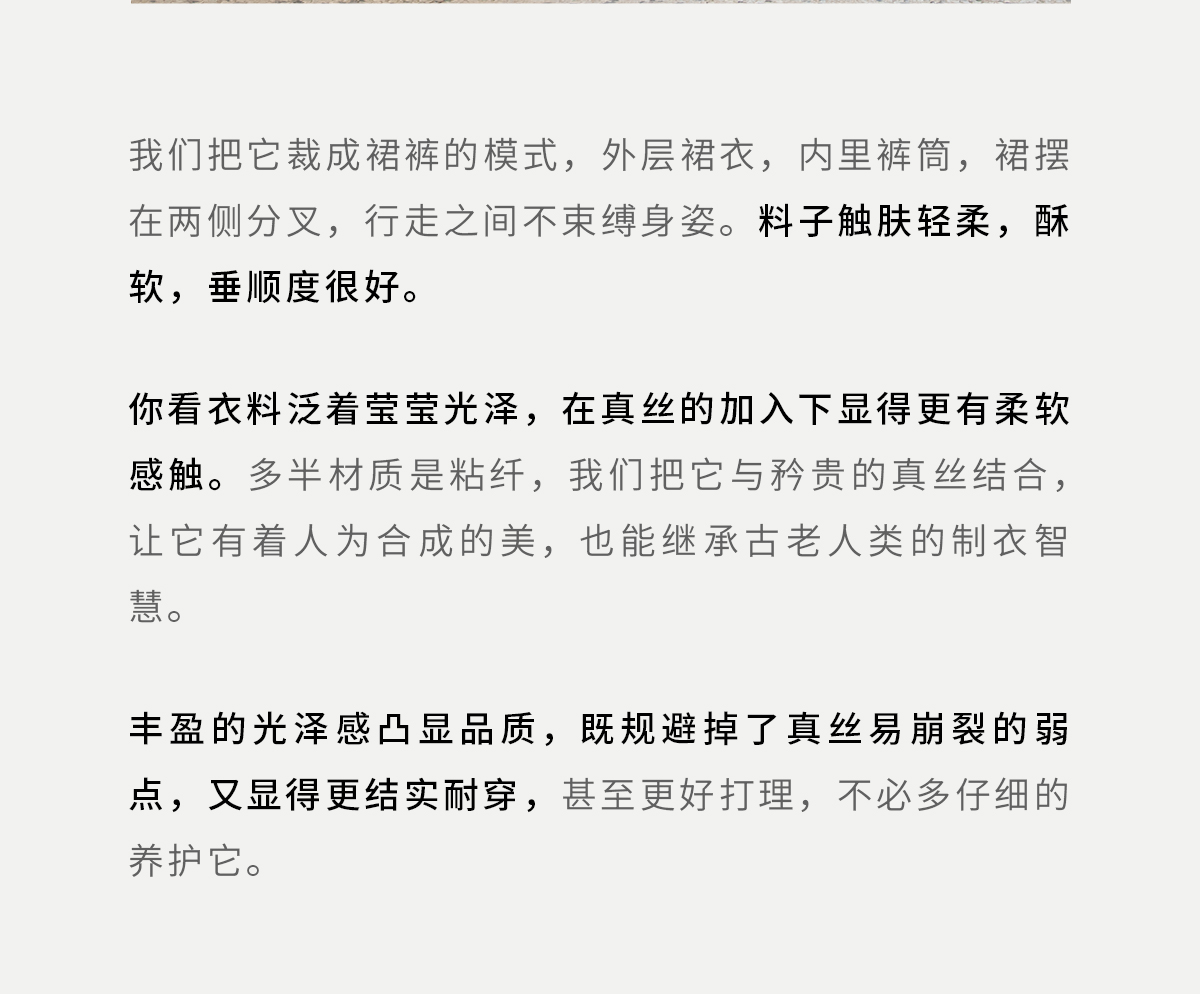 我们把它裁成裙裤的模式，外层裙衣，内里裤筒，裙摆在两侧分叉，行走之间不束缚身姿。料子触肤轻柔，酥软，垂顺度很好。

你看衣料泛着莹莹光泽，在真丝的加入下显得更有柔软感触。多半材质是粘纤，我们把它与矜贵的真丝结合，让它有着人为合成的美，也能继承古老人类的制衣智慧。

丰盈的光泽感凸显品质，既规避掉了真丝易崩裂的弱点，又显得更结实耐穿，甚至更好打理，不必多仔细的养护它。